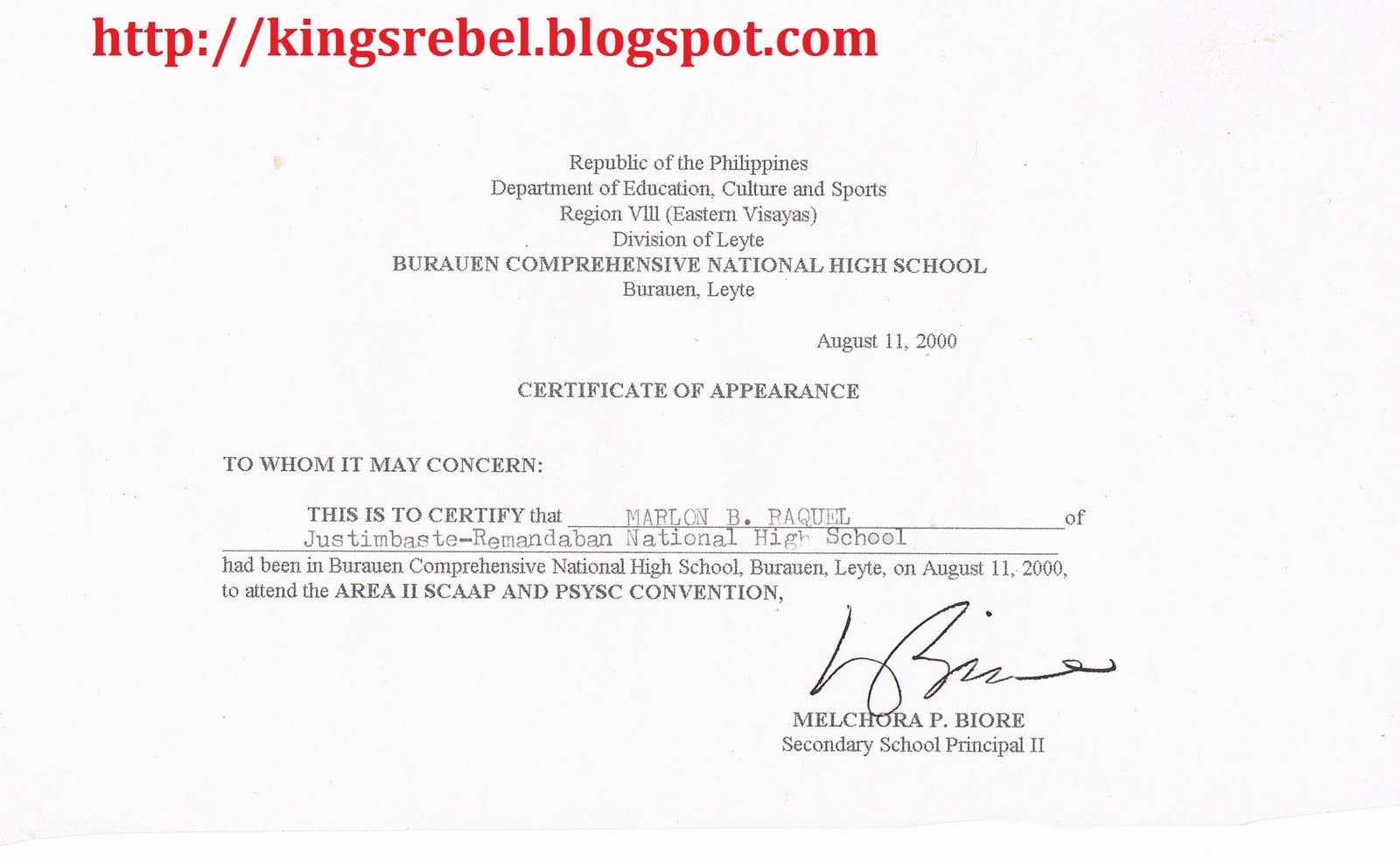 http://kingsrebel.blogspot.com

Republic of the Philippines
Department of Education, Culture and Sports
Region VIII (Eastern Visayas)
Division of Leyte
BURAUEN COMPREHENSIVE NATIONAL HIGH SCHOOL
Burauen, Leyte

August 11, 2000

CERTIFICATE OF APPEARANCE

TO WHOM IT MAY CONCERN:

THIS IS TO CERTIFY that MARLON B. RAQUEL of Justimbaste-Remandaban National High School had been in Burauen Comprehensive National High School, Burauen, Leyte, on August 11, 2000, to attend the AREA II SCAAP AND PSYSC CONVENTION,

MELCHORA P. BIORE
Secondary School Principal II